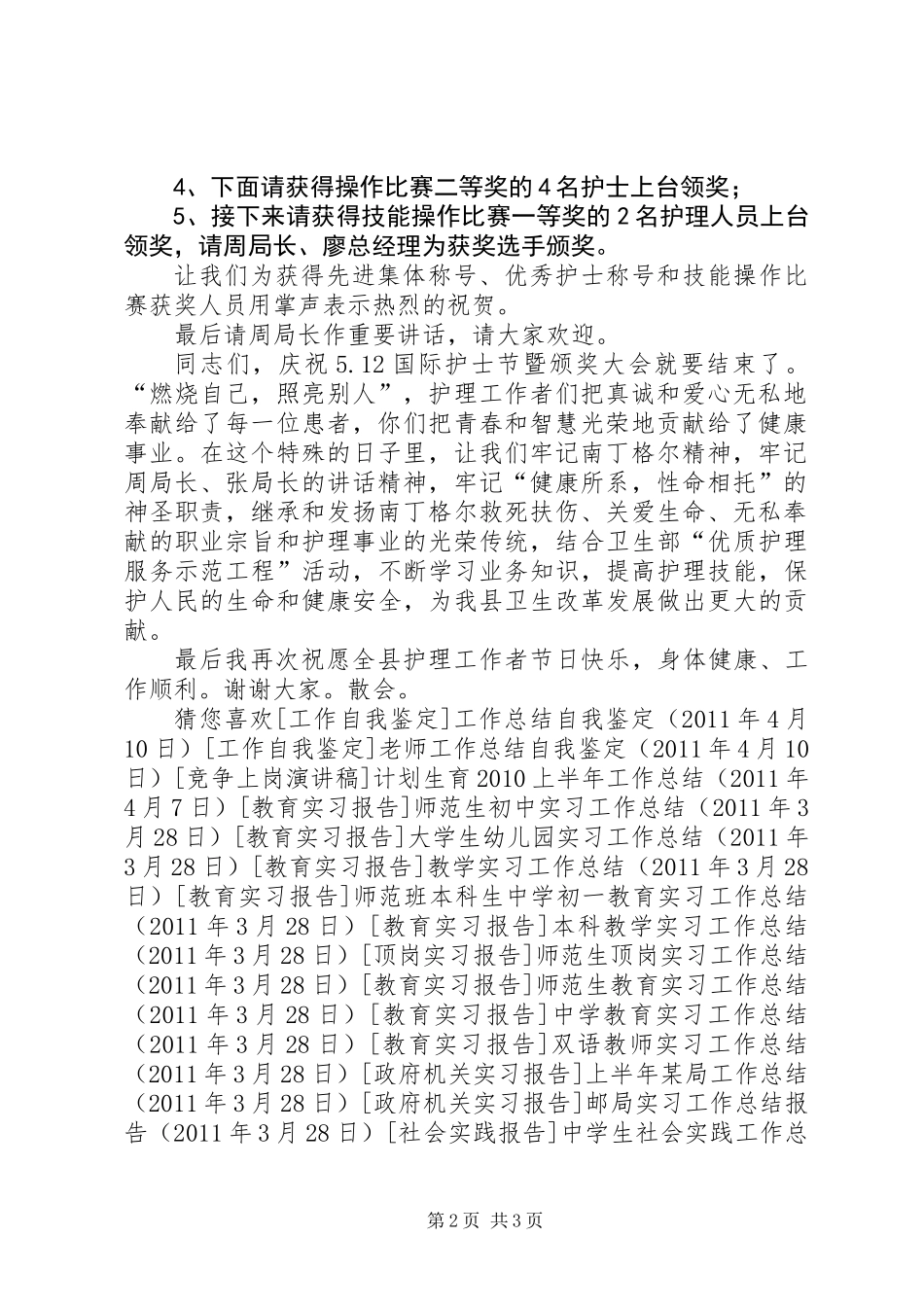 4、下面请获得操作比赛二等奖的4名护士上台领奖；

5、接下来请获得技能操作比赛一等奖的2名护理人员上台领奖，请周局长、廖总经理为获奖选手颁奖。

让我们为获得先进集体称号、优秀护士称号和技能操作比赛获奖人员用掌声表示热烈的祝贺。

最后请周局长作重要讲话，请大家欢迎。

同志们，庆祝5.12国际护士节暨颁奖大会就要结束了。“燃烧自己，照亮别人”，护理工作者们把真诚和爱心无私地奉献给了每一位患者，你们把青春和智慧光荣地贡献给了健康事业。在这个特殊的日子里，让我们牢记南丁格尔精神，牢记周局长、张局长的讲话精神，牢记“健康所系，性命相托”的神圣职责，继承和发扬南丁格尔救死扶伤、关爱生命、无私奉献的职业宗旨和护理事业的光荣传统，结合卫生部“优质护理服务示范工程”活动，不断学习业务知识，提高护理技能，保护人民的生命和健康安全，为我县卫生改革发展做出更大的贡献。

最后我再次祝愿全县护理工作者节日快乐，身体健康、工作顺利。谢谢大家。散会。

猜您喜欢[工作自我鉴定]工作总结自我鉴定（2011年4月10日）[工作自我鉴定]老师工作总结自我鉴定（2011年4月10日）[竞争上岗演讲稿]计划生育2010上半年工作总结（2011年4月7日）[教育实习报告]师范生初中实习工作总结（2011年3月28日）[教育实习报告]大学生幼儿园实习工作总结（2011年3月28日）[教育实习报告]教学实习工作总结（2011年3月28日）[教育实习报告]师范班本科生中学初一教育实习工作总结（2011年3月28日）[教育实习报告]本科教学实习工作总结（2011年3月28日）[顶岗实习报告]师范生顶岗实习工作总结（2011年3月28日）[教育实习报告]师范生教育实习工作总结（2011年3月28日）[教育实习报告]中学教育实习工作总结（2011年3月28日）[教育实习报告]双语教师实习工作总结（2011年3月28日）[政府机关实习报告]上半年某局工作总结（2011年3月28日）[政府机关实习报告]邮局实习工作总结报告（2011年3月28日）[社会实践报告]中学生社会实践工作总

第2页 共3页